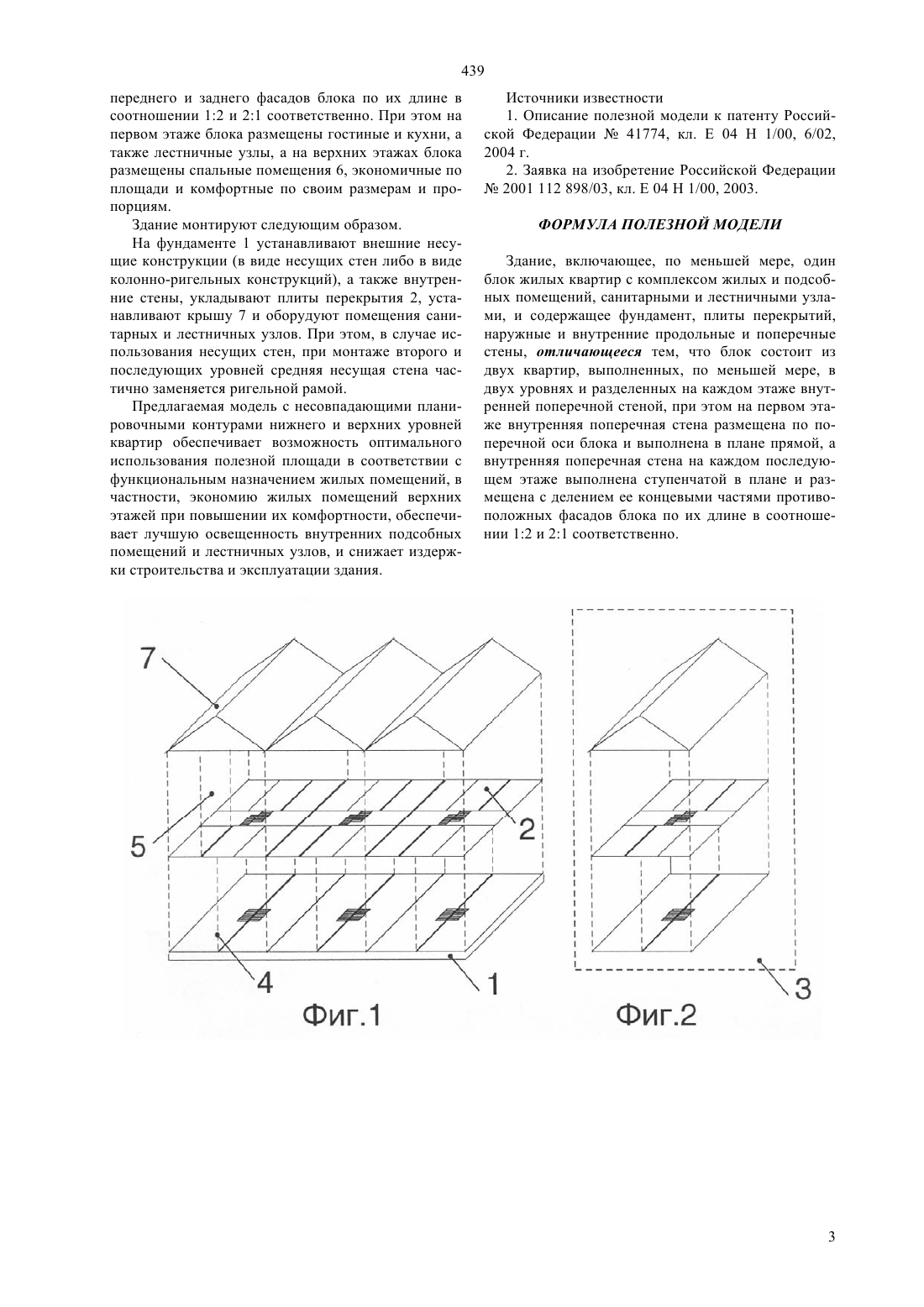 439

переднего и заднего фасадов блока по их длине в соотношении 1:2 и 2:1 соответственно. При этом на первом этаже блока размещены гостиные и кухни, а также лестничные узлы, а на верхних этажах блока размещены спальные помещения 6, экономичные по площади и комфортные по своим размерам и пропорциям.

Здание монтируют следующим образом.

На фундаменте 1 устанавливают внешние несущие конструкции (в виде несущих стен либо в виде колонно-ригельных конструкций), а также внутренние стены, укладывают плиты перекрытия 2, устанавливают крышу 7 и оборудуют помещения санитарных и лестничных узлов. При этом, в случае использования несущих стен, при монтаже второго и последующих уровней средняя несущая стена частично заменяется ригельной рамой.

Предлагаемая модель с несовпадающими планировочными контурами нижнего и верхних уровней квартир обеспечивает возможность оптимального использования полезной площади в соответствии с функциональным назначением жилых помещений, в частности, экономию жилых помещений верхних этажей при повышении их комфортности, обеспечивает лучшую освещенность внутренних подсобных помещений и лестничных узлов, и снижает издержки строительства и эксплуатации здания.

Источники известности

1. Описание полезной модели к патенту Российской Федерации № 41774, кл. E 04 H 1/00, 6/02, 2004 г.

2. Заявка на изобретение Российской Федерации № 2001 112 898/03, кл. E 04 H 1/00, 2003.

ФОРМУЛА ПОЛЕЗНОЙ МОДЕЛИ

Здание, включающее, по меньшей мере, один блок жилых квартир с комплексом жилых и подсобных помещений, санитарными и лестничными узлами, и содержащее фундамент, плиты перекрытий, наружные и внутренние продольные и поперечные стены, отличающееся тем, что блок состоит из двух квартир, выполненных, по меньшей мере, в двух уровнях и разделенных на каждом этаже внутренней поперечной стеной, при этом на первом этаже внутренняя поперечная стена размещена по поперечной оси блока и выполнена в плане прямой, а внутренняя поперечная стена на каждом последующем этаже выполнена ступенчатой в плане и размещена с делением ее концевыми частями противоположных фасадов блока по их длине в соотношении 1:2 и 2:1 соответственно.

7
5
2
4
1
Фиг.1
3
Фиг.2

3